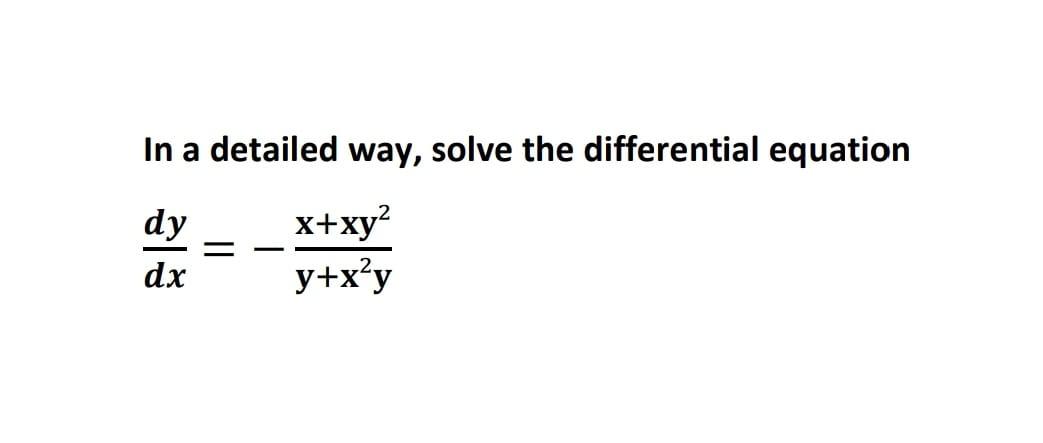 In a detailed way, solve the differential equation

$\frac{dy}{dx} = -\frac{x+xy^2}{y+x^2y}$